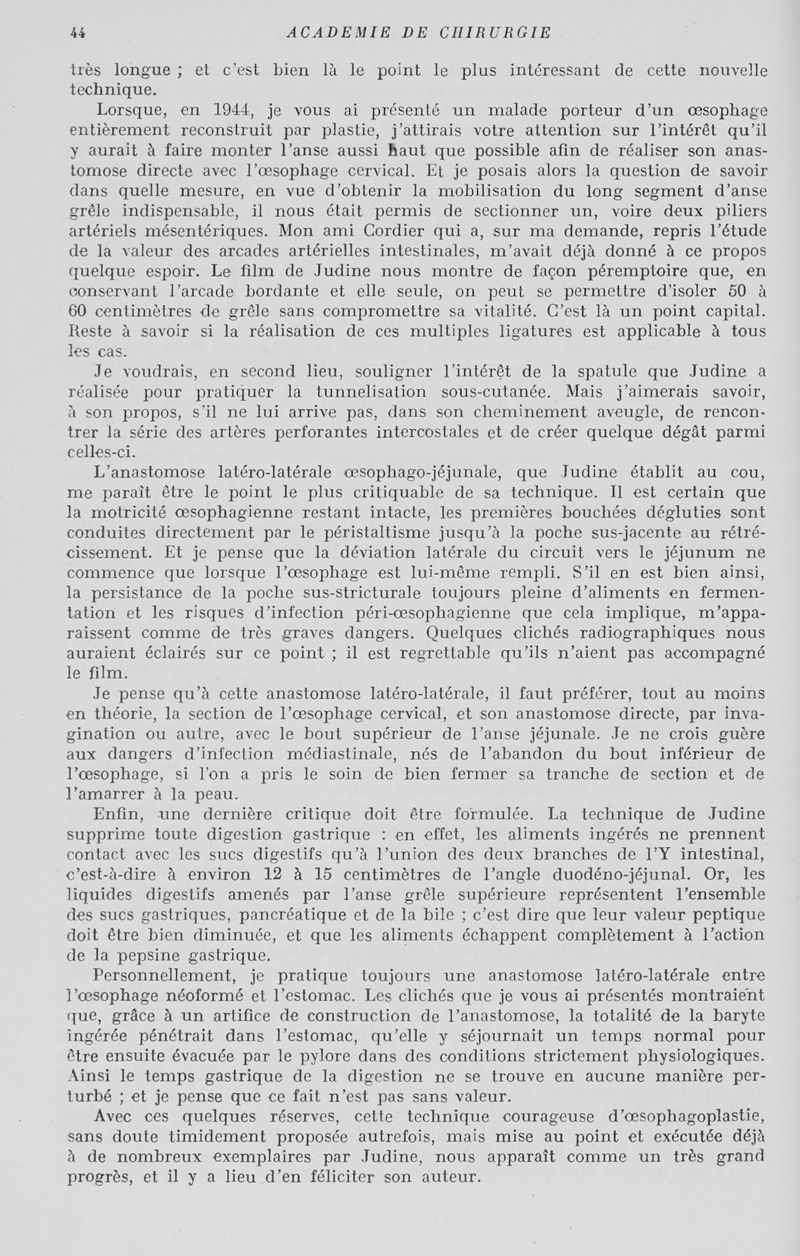 44 ACADEMIE DE CHIRURGIE

très longue ; et c'est bien là le point le plus intéressant de cette nouvelle technique.

Lorsque, en 1944, je vous ai présenté un malade porteur d'un œsophage entièrement reconstruit par plastie, j'attirais votre attention sur l'intérêt qu'il y aurait à faire monter l'anse aussi haut que possible afin de réaliser son anastomose directe avec l'œsophage cervical. Et je posais alors la question de savoir dans quelle mesure, en vue d'obtenir la mobilisation du long segment d'anse grêle indispensable, il nous était permis de sectionner un, voire deux piliers artériels mésentériques. Mon ami Cordier qui a, sur ma demande, repris l'étude de la valeur des arcades artérielles intestinales, m'avait déjà donné à ce propos quelque espoir. Le film de Judine nous montre de façon péremptoire que, en conservant l'arcade bordante et elle seule, on peut se permettre d'isoler 50 à 60 centimètres de grêle sans compromettre sa vitalité. C'est là un point capital. Reste à savoir si la réalisation de ces multiples ligatures est applicable à tous les cas.

Je voudrais, en second lieu, souligner l'intérêt de la spatule que Judine a réalisée pour pratiquer la tunnelisation sous-cutanée. Mais j'aimerais savoir, à son propos, s'il ne lui arrive pas, dans son cheminement aveugle, de rencontrer la série des artères perforantes intercostales et de créer quelque dégât parmi celles-ci.

L'anastomose latéro-latérale œsophago-jéjunale, que Judine établit au cou, me paraît être le point le plus critiquable de sa technique. Il est certain que la motricité œsophagienne restant intacte, les premières bouchées dégluties sont conduites directement par le péristaltisme jusqu'à la poche sus-jacente au rétrécissement. Et je pense que la déviation latérale du circuit vers le jéjunum ne commence que lorsque l'œsophage est lui-même rempli. S'il en est bien ainsi, la persistance de la poche sus-stricturale toujours pleine d'aliments en fermentation et les risques d'infection péri-œsophagienne que cela implique, m'apparaissent comme de très graves dangers. Quelques clichés radiographiques nous auraient éclairés sur ce point ; il est regrettable qu'ils n'aient pas accompagné le film.

Je pense qu'à cette anastomose latéro-latérale, il faut préférer, tout au moins en théorie, la section de l'œsophage cervical, et son anastomose directe, par invagination ou autre, avec le bout supérieur de l'anse jéjunale. Je ne crois guère aux dangers d'infection médiastinale, nés de l'abandon du bout inférieur de l'œsophage, si l'on a pris le soin de bien fermer sa tranche de section et de l'amarrer à la peau.

Enfin, une dernière critique doit être formulée. La technique de Judine supprime toute digestion gastrique : en effet, les aliments ingérés ne prennent contact avec les sucs digestifs qu'à l'union des deux branches de l'Y intestinal, c'est-à-dire à environ 12 à 15 centimètres de l'angle duodéno-jéjunal. Or, les liquides digestifs amenés par l'anse grêle supérieure représentent l'ensemble des sucs gastriques, pancréatique et de la bile ; c'est dire que leur valeur peptique doit être bien diminuée, et que les aliments échappent complètement à l'action de la pepsine gastrique.

Personnellement, je pratique toujours une anastomose latéro-latérale entre l'œsophage néoformé et l'estomac. Les clichés que je vous ai présentés montraient que, grâce à un artifice de construction de l'anastomose, la totalité de la baryte ingérée pénétrait dans l'estomac, qu'elle y séjournait un temps normal pour être ensuite évacuée par le pylore dans des conditions strictement physiologiques. Ainsi le temps gastrique de la digestion ne se trouve en aucune manière perturbé ; et je pense que ce fait n'est pas sans valeur.

Avec ces quelques réserves, cette technique courageuse d'œsophagoplastie, sans doute timidement proposée autrefois, mais mise au point et exécutée déjà à de nombreux exemplaires par Judine, nous apparaît comme un très grand progrès, et il y a lieu d'en féliciter son auteur.